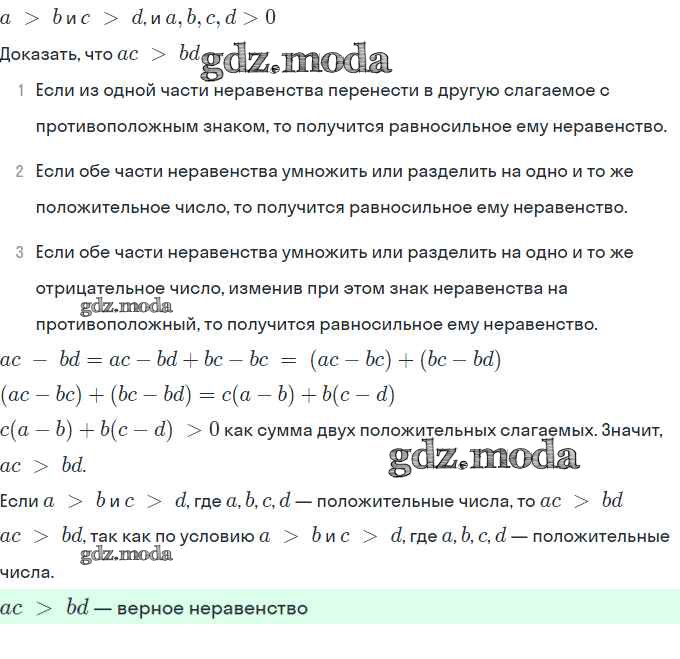 $a > b$ и $c > d$, и $a, b, c, d > 0$

Доказать, что $ac > bd$ gdz.moda

1 Если из одной части неравенства перенести в другую слагаемое с противоположным знаком, то получится равносильное ему неравенство.

2 Если обе части неравенства умножить или разделить на одно и то же положительное число, то получится равносильное ему неравенство.

3 Если обе части неравенства умножить или разделить на одно и то же отрицательное число, изменив при этом знак неравенства на противоположный, то получится равносильное ему неравенство.

gdz.moda

$ac - bd = ac - bd + bc - bc = (ac - bc) + (bc - bd)$

$(ac - bc) + (bc - bd) = c(a - b) + b(c - d)$

$c(a - b) + b(c - d) > 0$ как сумма двух положительных слагаемых. Значит, $ac > bd$.

gdz.moda

Если $a > b$ и $c > d$, где $a, b, c, d$ — положительные числа, то $ac > bd$

$ac > bd$, так как по условию $a > b$ и $c > d$, где $a, b, c, d$ — положительные числа.

gdz.moda

$ac > bd$ — верное неравенство